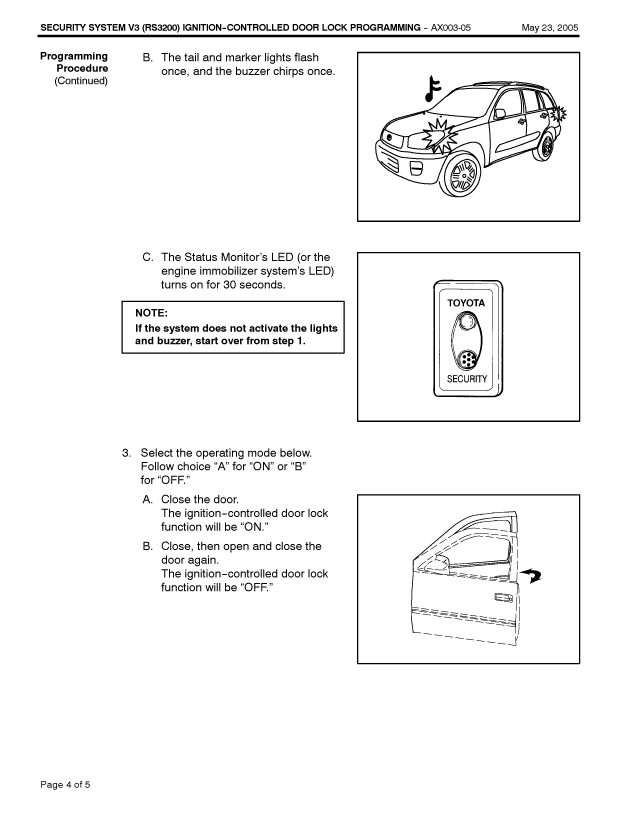 SECURITY SYSTEM V3 (RS3200) IGNITION-CONTROLLED DOOR LOCK PROGRAMMING – AX003-05 May 23, 2005

Programming Procedure (Continued)

B. The tail and marker lights flash once, and the buzzer chirps once.

C. The Status Monitor's LED (or the engine immobilizer system's LED) turns on for 30 seconds.

NOTE:
If the system does not activate the lights and buzzer, start over from step 1.

TOYOTA

SECURITY

3. Select the operating mode below. Follow choice "A" for "ON" or "B" for "OFF."

A. Close the door.
The ignition-controlled door lock function will be "ON."

B. Close, then open and close the door again.
The ignition-controlled door lock function will be "OFF."

Page 4 of 5